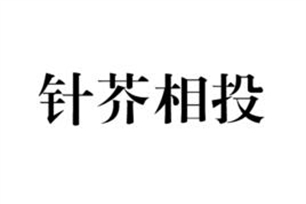 针芥相投